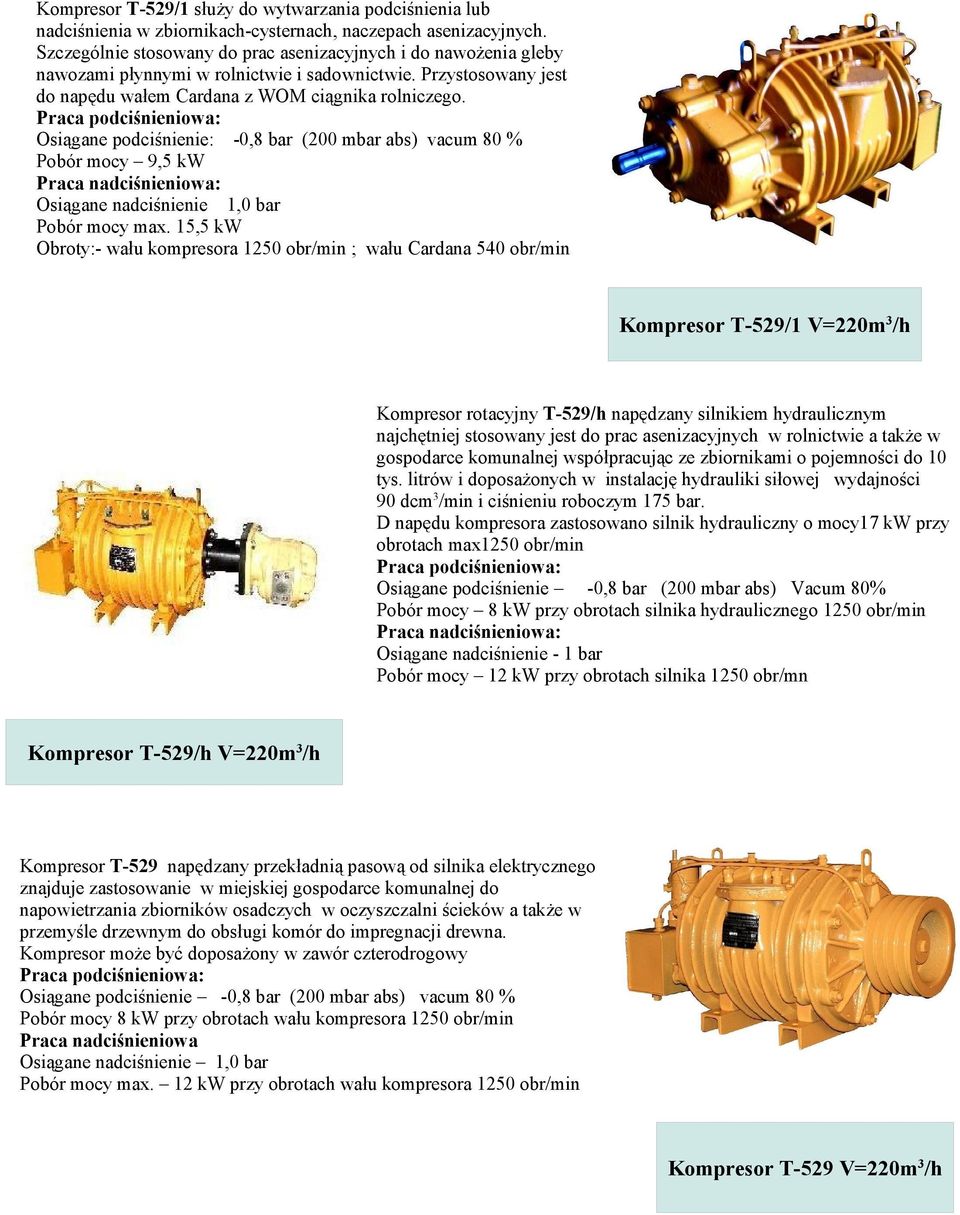 Kompresor T-529/1 służy do wytwarzania podciśnienia lub nadciśnienia w zbiornikach-cysternach, naczepach asenizacyjnych. Szczególnie stosowany do prac asenizacyjnych i do nawożenia gleby nawozami płynnymi w rolnictwie i sadownictwie. Przystosowany jest do napędu wałem Cardana z WOM ciągnika rolniczego.
Praca podciśnieniowa:
Osiągane podciśnienie: -0,8 bar (200 mbar abs) vacum 80 %
Pobór mocy – 9,5 kW
Praca nadciśnieniowa:
Osiągane nadciśnienie 1,0 bar
Pobór mocy max. 15,5 kW
Obroty:- wału kompresora 1250 obr/min ; wału Cardana 540 obr/min

Kompresor T-529/1 V=220m$^3$/h

Kompresor rotacyjny T-529/h napędzany silnikiem hydraulicznym najchętniej stosowany jest do prac asenizacyjnych w rolnictwie a także w gospodarce komunalnej współpracując ze zbiornikami o pojemności do 10 tys. litrów i doposażonych w instalację hydrauliki siłowej wydajności 90 dcm$^3$/min i ciśnieniu roboczym 175 bar.
D napędu kompresora zastosowano silnik hydrauliczny o mocy17 kW przy obrotach max1250 obr/min
Praca podciśnieniowa:
Osiągane podciśnienie – -0,8 bar (200 mbar abs) Vacum 80%
Pobór mocy – 8 kW przy obrotach silnika hydraulicznego 1250 obr/min
Praca nadciśnieniowa:
Osiągane nadciśnienie - 1 bar
Pobór mocy – 12 kW przy obrotach silnika 1250 obr/mn

Kompresor T-529/h V=220m$^3$/h

Kompresor T-529 napędzany przekładnią pasową od silnika elektrycznego znajduje zastosowanie w miejskiej gospodarce komunalnej do napowietrzania zbiorników osadczych w oczyszczalni ścieków a także w przemyśle drzewnym do obsługi komór do impregnacji drewna.
Kompresor może być doposażony w zawór czterodrogowy
Praca podciśnieniowa:
Osiągane podciśnienie – -0,8 bar (200 mbar abs) vacum 80 %
Pobór mocy 8 kW przy obrotach wału kompresora 1250 obr/min
Praca nadciśnieniowa
Osiągane nadciśnienie – 1,0 bar
Pobór mocy max. – 12 kW przy obrotach wału kompresora 1250 obr/min

Kompresor T-529 V=220m$^3$/h